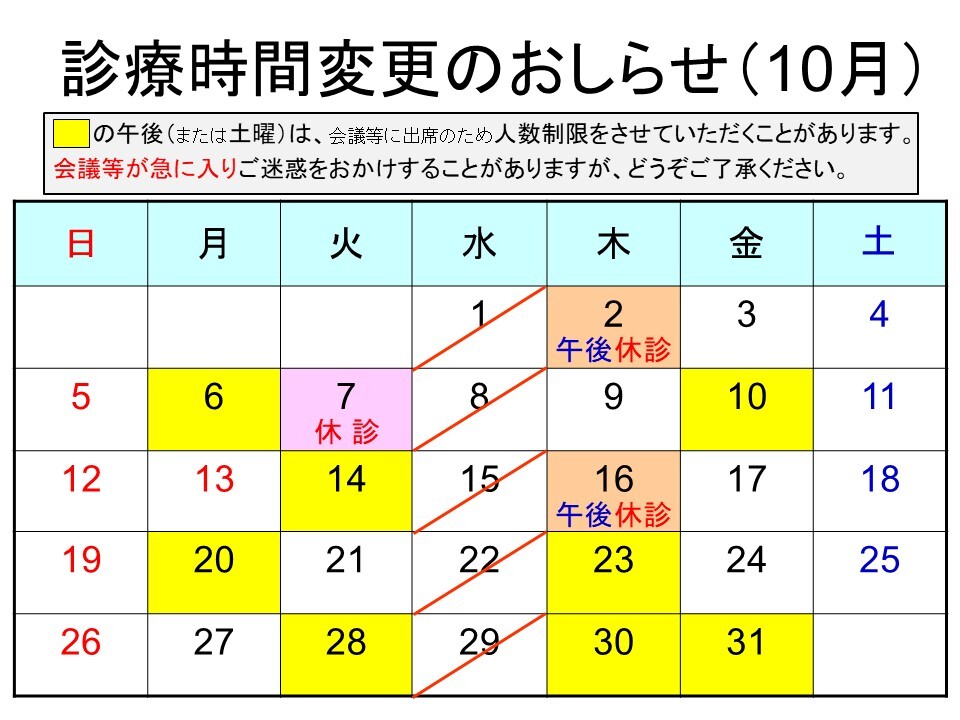 診療時間変更のおしらせ（10月）

の午後（または土曜）は、会議等に出席のため人数制限をさせていただくことがあります。
会議等が急に入りご迷惑をおかけすることがありますが、どうぞご了承ください。

| 日 | 月 | 火 | 水 | 木 | 金 | 土 |
|---|---|---|---|---|---|---|
| | | | 1 | 2 午後休診 | 3 | 4 |
| 5 | 6 | 7 休 診 | 8 | 9 | 10 | 11 |
| 12 | 13 | 14 | 15 | 16 午後休診 | 17 | 18 |
| 19 | 20 | 21 | 22 | 23 | 24 | 25 |
| 26 | 27 | 28 | 29 | 30 | 31 | |